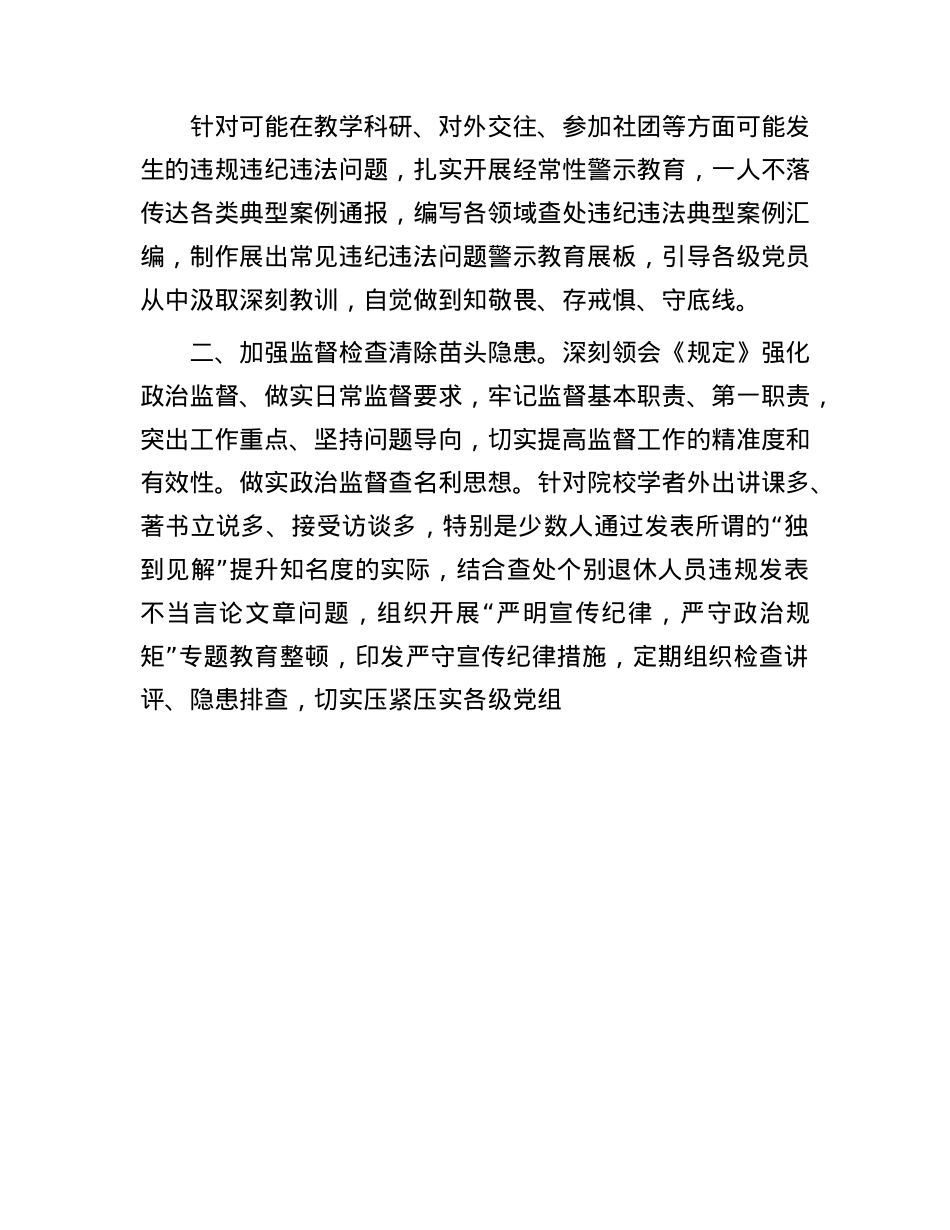 针对可能在教学科研、对外交往、参加社团等方面可能发生的违规违纪违法问题，扎实开展经常性警示教育，一人不落传达各类典型案例通报，编写各领域查处违纪违法典型案例汇编，制作展出常见违纪违法问题警示教育展板，引导各级党员从中汲取深刻教训，自觉做到知敬畏、存戒惧、守底线。

二、加强监督检查清除苗头隐患。深刻领会《规定》强化政治监督、做实日常监督要求，牢记监督基本职责、第一职责，突出工作重点、坚持问题导向，切实提高监督工作的精准度和有效性。做实政治监督查名利思想。针对院校学者外出讲课多、著书立说多、接受访谈多，特别是少数人通过发表所谓的“独到见解”提升知名度的实际，结合查处个别退休人员违规发表不当言论文章问题，组织开展“严明宣传纪律，严守政治规矩”专题教育整顿，印发严守宣传纪律措施，定期组织检查讲评、隐患排查，切实压紧压实各级党组